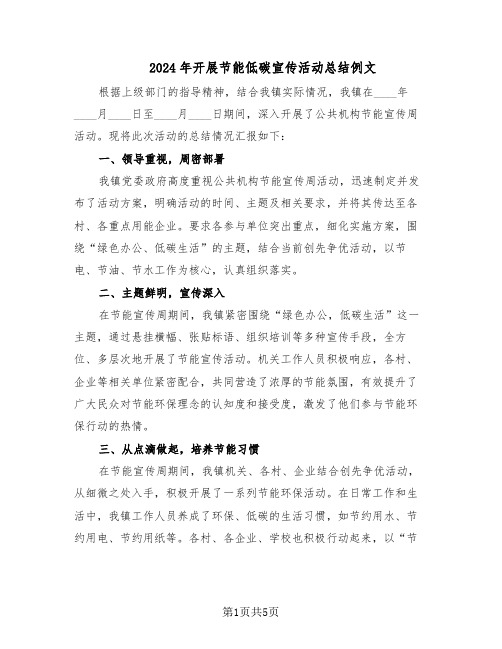 2024年开展节能低碳宣传活动总结例文

根据上级部门的指导精神，结合我镇实际情况，我镇在____年____月____日至____月____日期间，深入开展了公共机构节能宣传周活动。现将此次活动的总结情况汇报如下：

一、领导重视，周密部署

我镇党委政府高度重视公共机构节能宣传周活动，迅速制定并发布了活动方案，明确活动的时间、主题及相关要求，并将其传达至各村、各重点用能企业。要求各参与单位突出重点，细化实施方案，围绕“绿色办公、低碳生活”的主题，结合当前创先争优活动，以节电、节油、节水工作为核心，认真组织落实。

二、主题鲜明，宣传深入

在节能宣传周期间，我镇紧密围绕“绿色办公，低碳生活”这一主题，通过悬挂横幅、张贴标语、组织培训等多种宣传手段，全方位、多层次地开展了节能宣传活动。机关工作人员积极响应，各村、企业等相关单位紧密配合，共同营造了浓厚的节能氛围，有效提升了广大民众对节能环保理念的认知度和接受度，激发了他们参与节能环保行动的热情。

三、从点滴做起，培养节能习惯

在节能宣传周期间，我镇机关、各村、企业结合创先争优活动，从细微之处入手，积极开展了一系列节能环保活动。在日常工作和生活中，我镇工作人员养成了环保、低碳的生活习惯，如节约用水、节约用电、节约用纸等。各村、各企业、学校也积极行动起来，以“节

第1页共5页